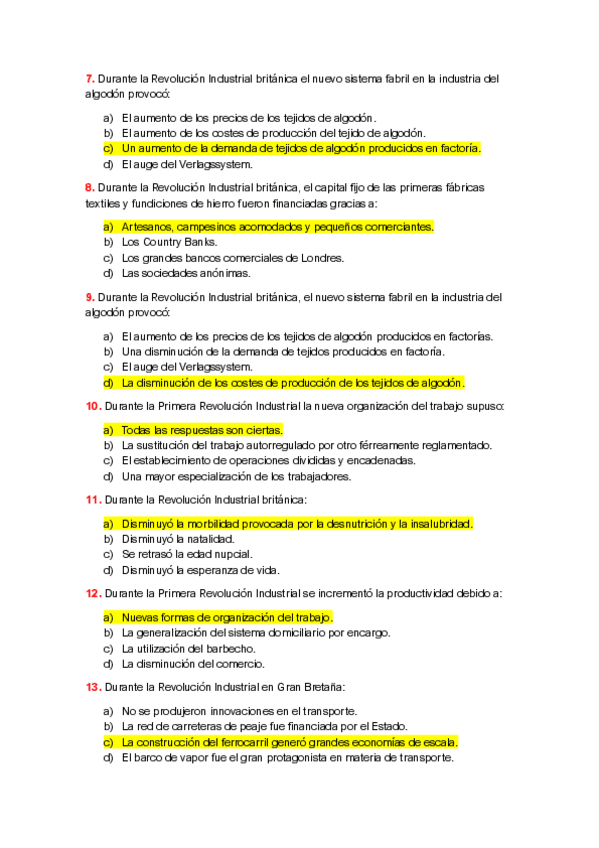 7. Durante la Revolución Industrial británica el nuevo sistema fabril en la industria del algodón provocó:

a) El aumento de los precios de los tejidos de algodón.
b) El aumento de los costes de producción del tejido de algodón.
c) Un aumento de la demanda de tejidos de algodón producidos en factoría.
d) El auge del Verlagssystem.

8. Durante la Revolución Industrial británica, el capital fijo de las primeras fábricas textiles y fundiciones de hierro fueron financiadas gracias a:

a) Artesanos, campesinos acomodados y pequeños comerciantes.
b) Los Country Banks.
c) Los grandes bancos comerciales de Londres.
d) Las sociedades anónimas.

9. Durante la Revolución Industrial británica, el nuevo sistema fabril en la industria del algodón provocó:

a) El aumento de los precios de los tejidos de algodón producidos en factorías.
b) Una disminución de la demanda de tejidos producidos en factoría.
c) El auge del Verlagssystem.
d) La disminución de los costes de producción de los tejidos de algodón.

10. Durante la Primera Revolución Industrial la nueva organización del trabajo supuso:

a) Todas las respuestas son ciertas.
b) La sustitución del trabajo autorregulado por otro férreamente reglamentado.
c) El establecimiento de operaciones divididas y encadenadas.
d) Una mayor especialización de los trabajadores.

11. Durante la Revolución Industrial británica:

a) Disminuyó la morbilidad provocada por la desnutrición y la insalubridad.
b) Disminuyó la natalidad.
c) Se retrasó la edad nupcial.
d) Disminuyó la esperanza de vida.

12. Durante la Primera Revolución Industrial se incrementó la productividad debido a:

a) Nuevas formas de organización del trabajo.
b) La generalización del sistema domiciliario por encargo.
c) La utilización del barbecho.
d) La disminución del comercio.

13. Durante la Revolución Industrial en Gran Bretaña:

a) No se produjeron innovaciones en el transporte.
b) La red de carreteras de peaje fue financiada por el Estado.
c) La construcción del ferrocarril generó grandes economías de escala.
d) El barco de vapor fue el gran protagonista en materia de transporte.